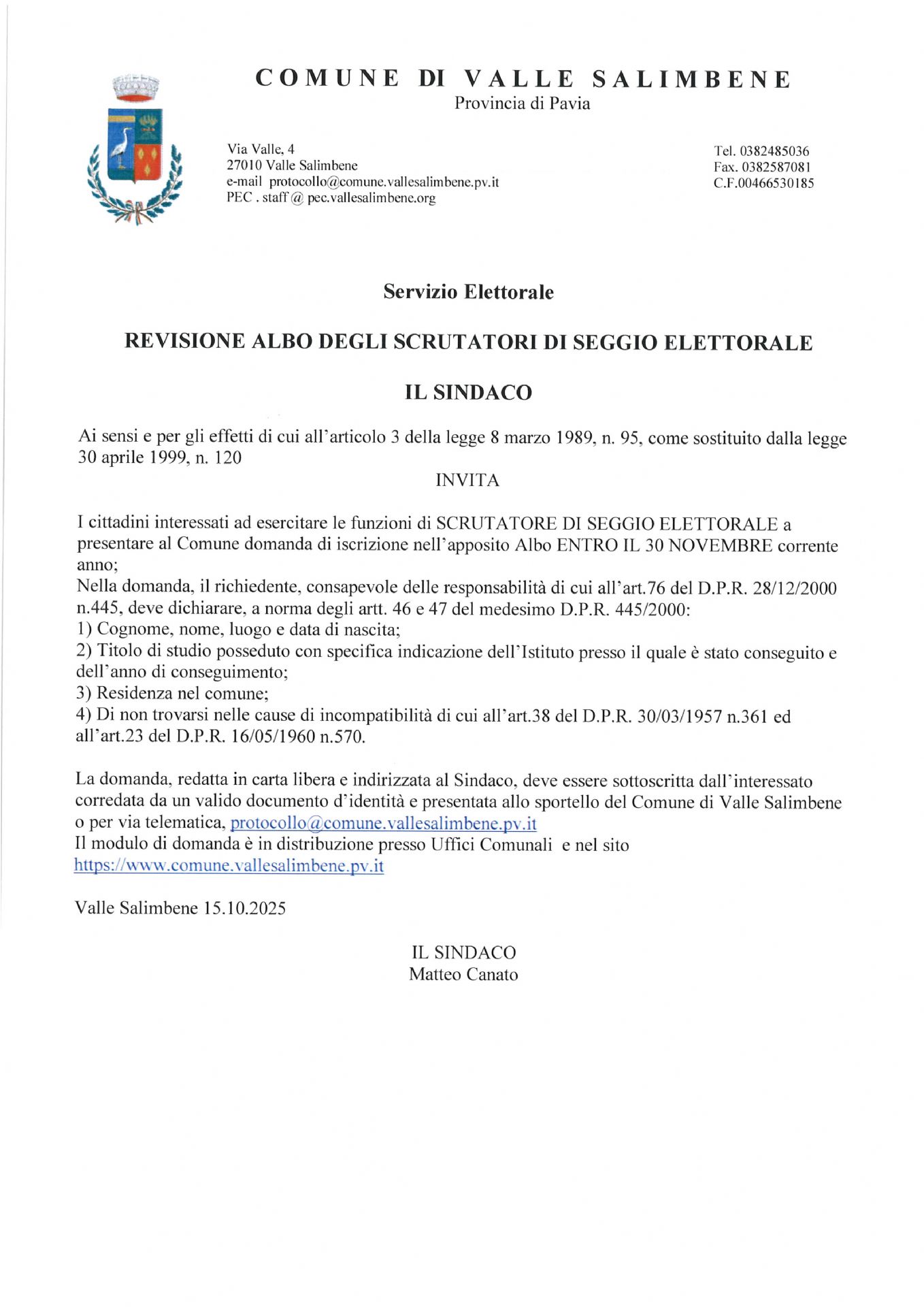 COMUNE DI VALLE SALIMBENE
Provincia di Pavia

Via Valle, 4
27010 Valle Salimbene
e-mail protocollo@comune.vallesalimbene.pv.it
PEC . staff @ pec.vallesalimbene.org

Tel. 0382485036
Fax. 0382587081
C.F.00466530185

Servizio Elettorale

REVISIONE ALBO DEGLI SCRUTATORI DI SEGGIO ELETTORALE

IL SINDACO

Ai sensi e per gli effetti di cui all'articolo 3 della legge 8 marzo 1989, n. 95, come sostituito dalla legge 30 aprile 1999, n. 120

INVITA

I cittadini interessati ad esercitare le funzioni di SCRUTATORE DI SEGGIO ELETTORALE a presentare al Comune domanda di iscrizione nell'apposito Albo ENTRO IL 30 NOVEMBRE corrente anno;
Nella domanda, il richiedente, consapevole delle responsabilità di cui all'art.76 del D.P.R. 28/12/2000 n.445, deve dichiarare, a norma degli artt. 46 e 47 del medesimo D.P.R. 445/2000:
1) Cognome, nome, luogo e data di nascita;
2) Titolo di studio posseduto con specifica indicazione dell'Istituto presso il quale è stato conseguito e dell'anno di conseguimento;
3) Residenza nel comune;
4) Di non trovarsi nelle cause di incompatibilità di cui all'art.38 del D.P.R. 30/03/1957 n.361 ed all'art.23 del D.P.R. 16/05/1960 n.570.

La domanda, redatta in carta libera e indirizzata al Sindaco, deve essere sottoscritta dall'interessato corredata da un valido documento d'identità e presentata allo sportello del Comune di Valle Salimbene o per via telematica, protocollo@comune.vallesalimbene.pv.it
Il modulo di domanda è in distribuzione presso Uffici Comunali e nel sito https://www.comune.vallesalimbene.pv.it

Valle Salimbene 15.10.2025

IL SINDACO
Matteo Canato